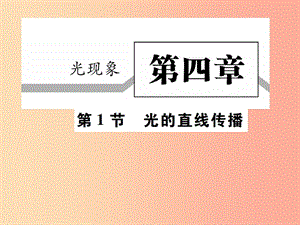 光现象

第四章

第1节　光的直线传播